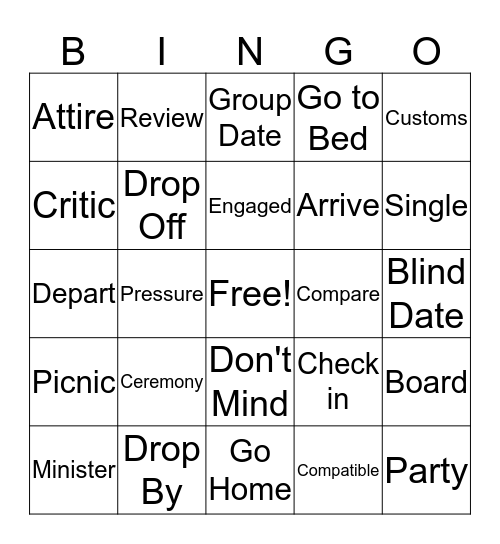 | B | I | N | G | O |
|---|---|---|---|---|
| Attire | Review | Group Date | Go to Bed | Customs |
| Critic | Drop Off | Engaged | Arrive | Single |
| Depart | Pressure | Free! | Compare | Blind Date |
| Picnic | Ceremony | Don't Mind | Check in | Board |
| Minister | Drop By | Go Home | Compatible | Party |